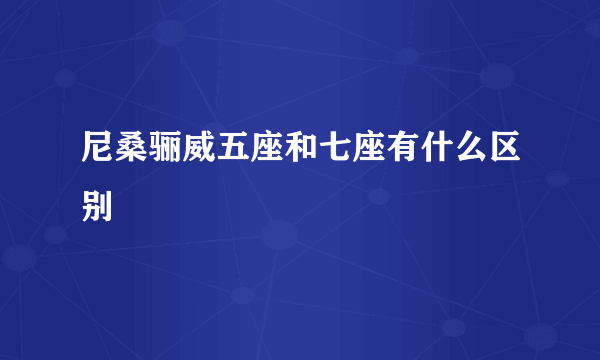 尼桑骊威五座和七座有什么区别